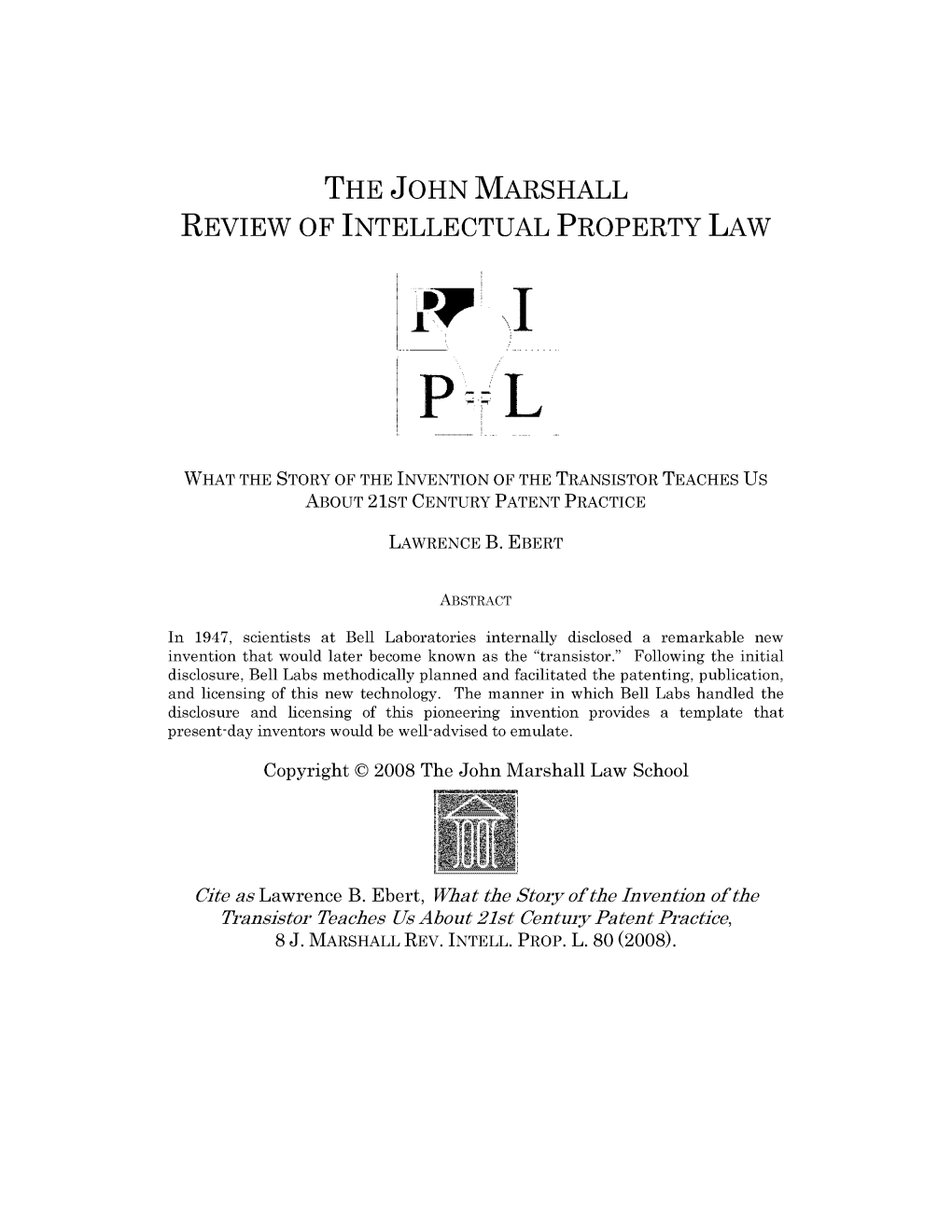 THE JOHN MARSHALL
REVIEW OF INTELLECTUAL PROPERTY LAW

R I
P L

WHAT THE STORY OF THE INVENTION OF THE TRANSISTOR TEACHES US ABOUT 21ST CENTURY PATENT PRACTICE

LAWRENCE B. EBERT

ABSTRACT

In 1947, scientists at Bell Laboratories internally disclosed a remarkable new invention that would later become known as the "transistor." Following the initial disclosure, Bell Labs methodically planned and facilitated the patenting, publication, and licensing of this new technology. The manner in which Bell Labs handled the disclosure and licensing of this pioneering invention provides a template that present-day inventors would be well-advised to emulate.

Copyright © 2008 The John Marshall Law School

Cite as Lawrence B. Ebert, What the Story of the Invention of the Transistor Teaches Us About 21st Century Patent Practice, 8 J. MARSHALL REV. INTELL. PROP. L. 80 (2008).